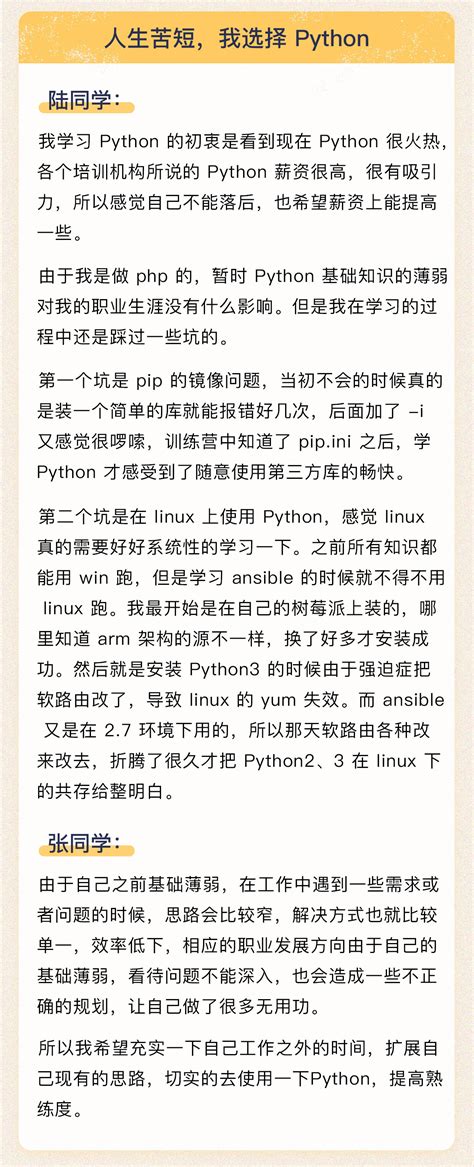 人生苦短，我选择 Python

陆同学：

我学习 Python 的初衷是看到现在 Python 很火热，各个培训机构所说的 Python 薪资很高，很有吸引力，所以感觉自己不能落后，也希望薪资上能提高一些。

由于我是做 php 的，暂时 Python 基础知识的薄弱对我的职业生涯没有什么影响。但是我在学习的过程中还是踩过一些坑的。

第一个坑是 pip 的镜像问题，当初不会的时候真的是装一个简单的库就能报错好几次，后面加了 -i 又感觉很啰嗦，训练营中知道了 pip.ini 之后，学 Python 才感受到了随意使用第三方库的畅快。

第二个坑是在 linux 上使用 Python，感觉 linux 真的需要好好系统性的学习一下。之前所有知识都能用 win 跑，但是学习 ansible 的时候就不得不用 linux 跑。我最开始是在自己的树莓派上装的，哪里知道 arm 架构的源不一样，换了好多才安装成功。然后就是安装 Python3 的时候由于强迫症把软路由改了，导致 linux 的 yum 失效。而 ansible 又是在 2.7 环境下用的，所以那天软路由各种改来改去，折腾了很久才把 Python2、3 在 linux 下的共存给整明白。

张同学：

由于自己之前基础薄弱，在工作中遇到一些需求或者问题的时候，思路会比较窄，解决方式也就比较单一，效率低下，相应的职业发展方向由于自己的基础薄弱，看待问题不能深入，也会造成一些不正确的规划，让自己做了很多无用功。

所以我希望充实一下自己工作之外的时间，扩展自己现有的思路，切实的去使用一下Python，提高熟练度。